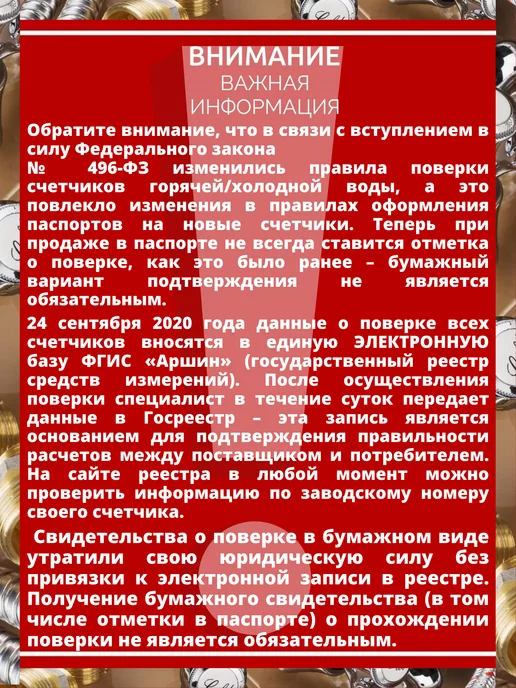 ВНИМАНИЕ
ВАЖНАЯ
ИНФОРМАЦИЯ

Обратите внимание, что в связи с вступлением в силу Федерального закона № 496-ФЗ изменились правила поверки счетчиков горячей/холодной воды, а это повлекло изменения в правилах оформления паспортов на новые счетчики. Теперь при продаже в паспорте не всегда ставится отметка о поверке, как это было ранее – бумажный вариант подтверждения не является обязательным.

24 сентября 2020 года данные о поверке всех счетчиков вносятся в единую ЭЛЕКТРОННУЮ базу ФГИС «Аршин» (государственный реестр средств измерений). После осуществления поверки специалист в течение суток передает данные в Госреестр – эта запись является основанием для подтверждения правильности расчетов между поставщиком и потребителем. На сайте реестра в любой момент можно проверить информацию по заводскому номеру своего счетчика.

Свидетельства о поверке в бумажном виде утратили свою юридическую силу без привязки к электронной записи в реестре. Получение бумажного свидетельства (в том числе отметки в паспорте) о прохождении поверки не является обязательным.